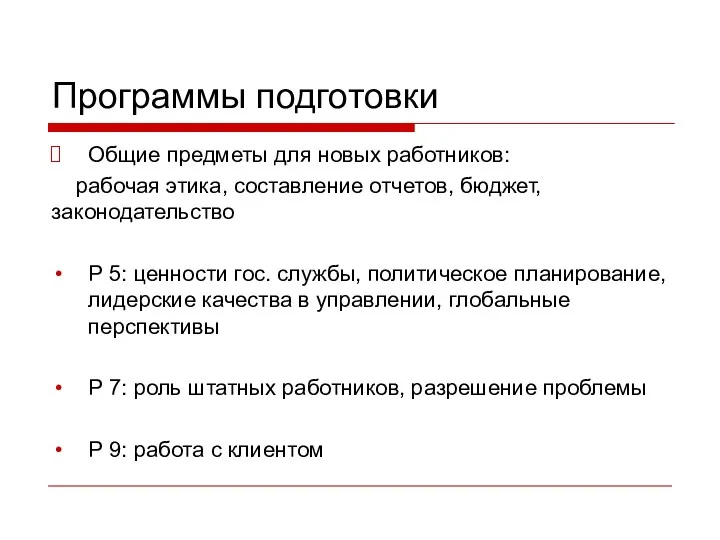 Программы подготовки

Общие предметы для новых работников:

рабочая этика, составление отчетов, бюджет, законодательство

• Р 5: ценности гос. службы, политическое планирование, лидерские качества в управлении, глобальные перспективы

• Р 7: роль штатных работников, разрешение проблемы

• Р 9: работа с клиентом